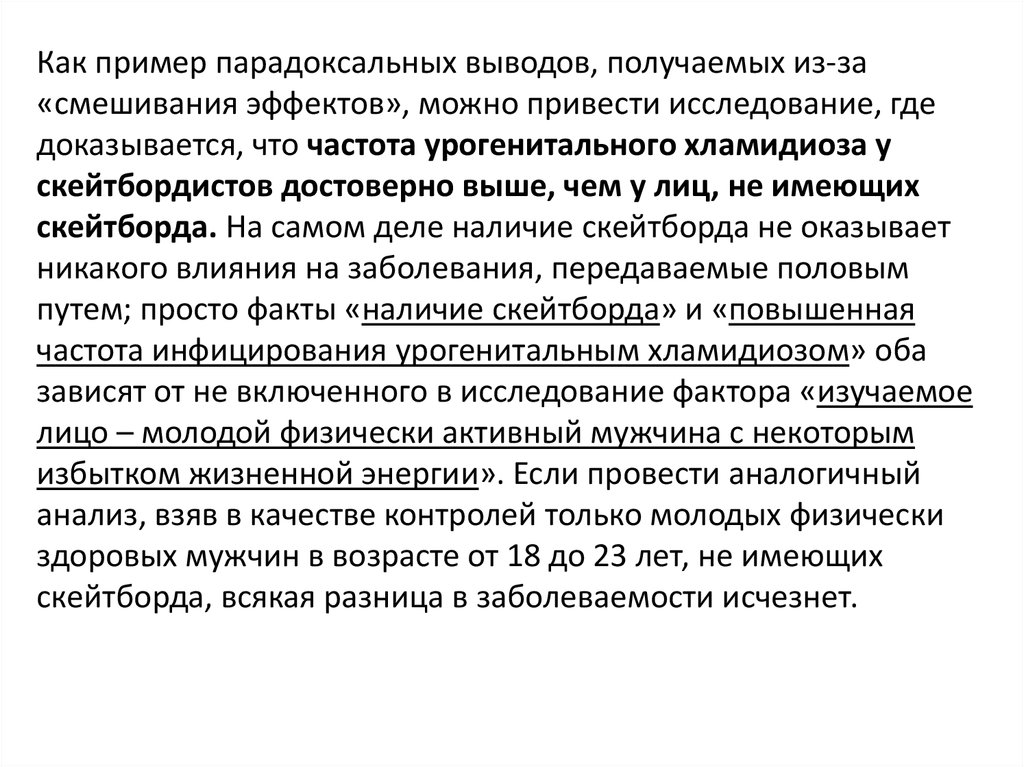 Как пример парадоксальных выводов, получаемых из-за «смешивания эффектов», можно привести исследование, где доказывается, что частота урогенитального хламидиоза у скейтбордистов достоверно выше, чем у лиц, не имеющих скейтборда. На самом деле наличие скейтборда не оказывает никакого влияния на заболевания, передаваемые половым путем; просто факты «наличие скейтборда» и «повышенная частота инфицирования урогенитальным хламидиозом» оба зависят от не включенного в исследование фактора «изучаемое лицо – молодой физически активный мужчина с некоторым избытком жизненной энергии». Если провести аналогичный анализ, взяв в качестве контролей только молодых физически здоровых мужчин в возрасте от 18 до 23 лет, не имеющих скейтборда, всякая разница в заболеваемости исчезнет.